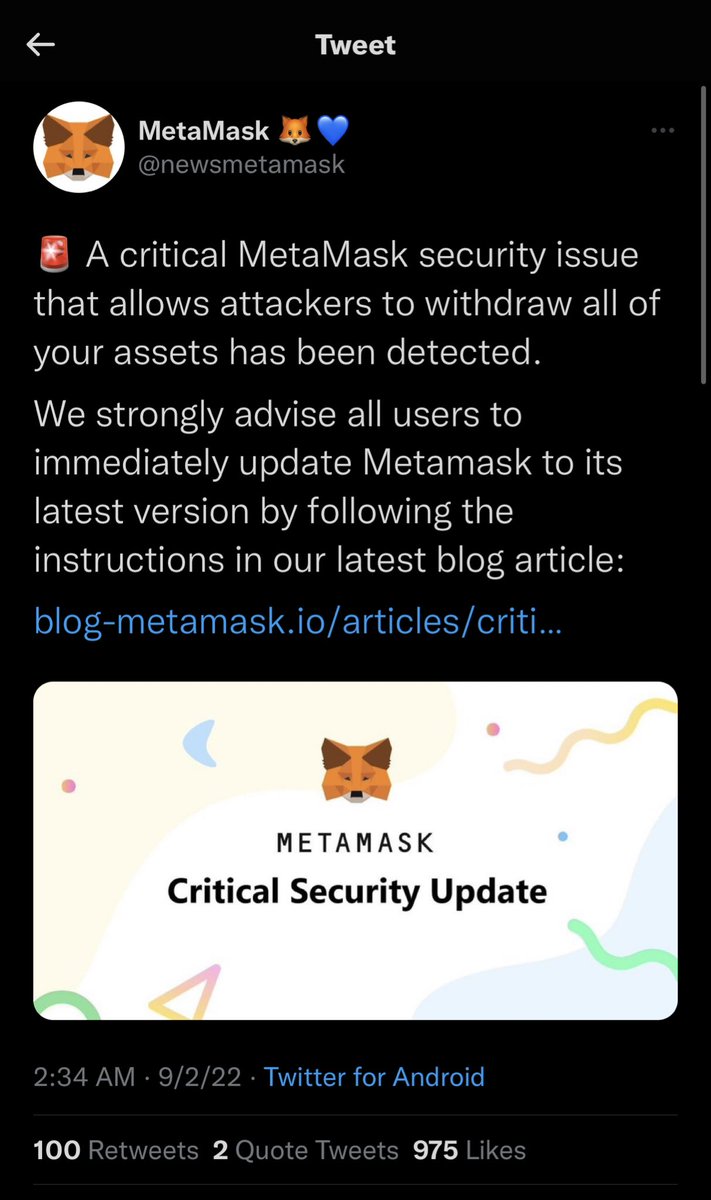 Tweet

MetaMask 🦊💙
@newsmetamask

🚨 A critical MetaMask security issue that allows attackers to withdraw all of your assets has been detected.

We strongly advise all users to immediately update Metamask to its latest version by following the instructions in our latest blog article:

blog-metamask.io/articles/criti...

METAMASK
Critical Security Update

2:34 AM · 9/2/22 · Twitter for Android

100 Retweets 2 Quote Tweets 975 Likes